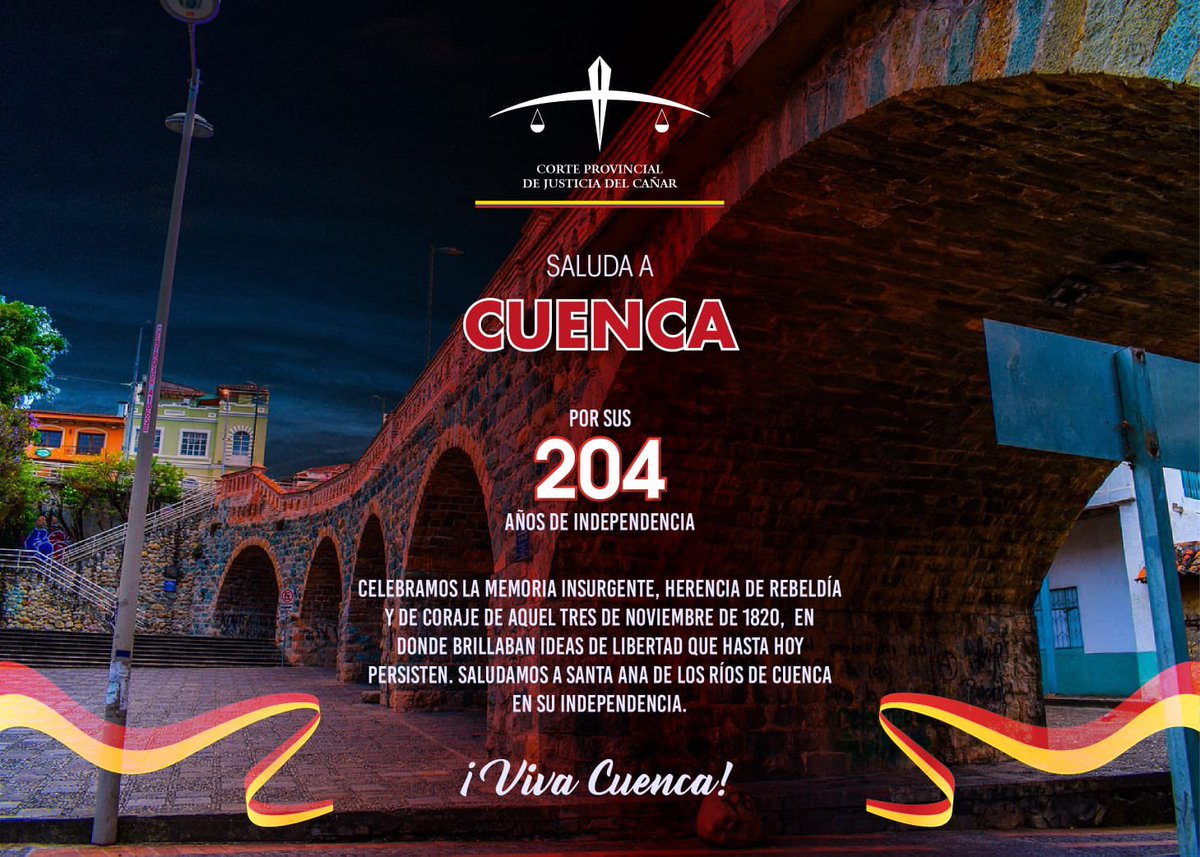 CORTE PROVINCIAL
DE JUSTICIA DEL CAÑAR

SALUDA A
CUENCA

POR SUS
204
AÑOS DE INDEPENDENCIA

CELEBRAMOS LA MEMORIA INSURGENTE, HERENCIA DE REBELDÍA Y DE CORAJE DE AQUEL TRES DE NOVIEMBRE DE 1820, EN DONDE BRILLABAN IDEAS DE LIBERTAD QUE HASTA HOY PERSISTEN. SALUDAMOS A SANTA ANA DE LOS RÍOS DE CUENCA EN SU INDEPENDENCIA.

¡Viva Cuenca!